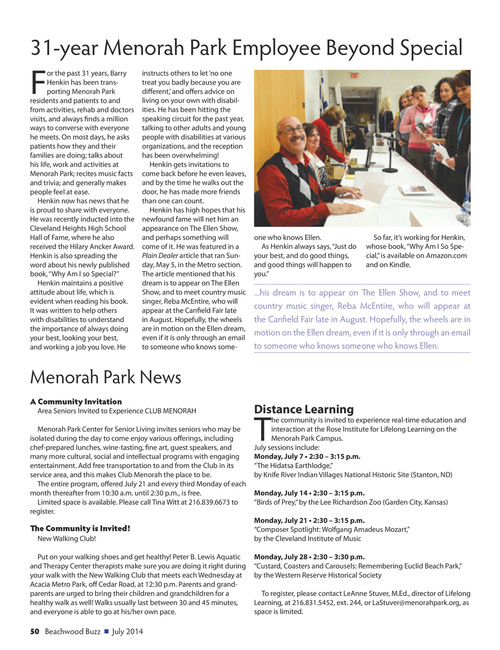 31-year Menorah Park Employee Beyond Special

For the past 31 years, Barry Henkin has been transporting Menorah Park residents and patients to and from activities, rehab and doctors visits, and always finds a million ways to converse with everyone he meets. On most days, he asks patients how they and their families are doing; talks about his life, work and activities at Menorah Park; recites music facts and trivia; and generally makes people feel at ease.

Henkin now has news that he is proud to share with everyone. He was recently inducted into the Cleveland Heights High School Hall of Fame, where he also received the Hilary Ancker Award. Henkin is also spreading the word about his newly published book, "Why Am I so Special?"

Henkin maintains a positive attitude about life, which is evident when reading his book. It was written to help others with disabilities to understand the importance of always doing your best, looking your best, and working a job you love. He instructs others to let 'no one treat you badly because you are different,' and offers advice on living on your own with disabilities. He has been hitting the speaking circuit for the past year, talking to other adults and young people with disabilities at various organizations, and the reception has been overwhelming!

Henkin gets invitations to come back before he even leaves, and by the time he walks out the door, he has made more friends than one can count.

Henkin has high hopes that his newfound fame will net him an appearance on The Ellen Show, and perhaps something will come of it. He was featured in a Plain Dealer article that ran Sunday, May 5, in the Metro section. The article mentioned that his dream is to appear on The Ellen Show, and to meet country music singer, Reba McEntire, who will appear at the Canfield Fair late in August. Hopefully, the wheels are in motion on the Ellen dream, even if it is only through an email to someone who knows someone who knows Ellen.

As Henkin always says, "Just do your best, and do good things, and good things will happen to you."

So far, it's working for Henkin, whose book, "Why Am I So Special," is available on Amazon.com and on Kindle.

...his dream is to appear on The Ellen Show, and to meet country music singer, Reba McEntire, who will appear at the Canfield Fair late in August. Hopefully, the wheels are in motion on the Ellen dream, even if it is only through an email to someone who knows someone who knows Ellen.

Menorah Park News

A Community Invitation
Area Seniors Invited to Experience CLUB MENORAH

Menorah Park Center for Senior Living invites seniors who may be isolated during the day to come enjoy various offerings, including chef-prepared lunches, wine-tasting, fine art, guest speakers, and many more cultural, social and intellectual programs with engaging entertainment. Add free transportation to and from the Club in its service area, and this makes Club Menorah the place to be.

The entire program, offered July 21 and every third Monday of each month thereafter from 10:30 a.m. until 2:30 p.m., is free.

Limited space is available. Please call Tina Witt at 216.839.6673 to register.

The Community is Invited!
New Walking Club!

Put on your walking shoes and get healthy! Peter B. Lewis Aquatic and Therapy Center therapists make sure you are doing it right during your walk with the New Walking Club that meets each Wednesday at Acacia Metro Park, off Cedar Road, at 12:30 p.m. Parents and grandparents are urged to bring their children and grandchildren for a healthy walk as well! Walks usually last between 30 and 45 minutes, and everyone is able to go at his/her own pace.

Distance Learning
The community is invited to experience real-time education and interaction at the Rose Institute for Lifelong Learning on the Menorah Park Campus.
July sessions include:
Monday, July 7 • 2:30 – 3:15 p.m.
"The Hidatsa Earthlodge,"
by Knife River Indian Villages National Historic Site (Stanton, ND)

Monday, July 14 • 2:30 – 3:15 p.m.
"Birds of Prey," by the Lee Richardson Zoo (Garden City, Kansas)

Monday, July 21 • 2:30 – 3:15 p.m.
"Composer Spotlight: Wolfgang Amadeus Mozart,"
by the Cleveland Institute of Music

Monday, July 28 • 2:30 – 3:30 p.m.
"Custard, Coasters and Carousels: Remembering Euclid Beach Park,"
by the Western Reserve Historical Society

To register, please contact LeAnne Stuver, M.Ed., director of Lifelong Learning, at 216.831.5452, ext. 244, or LaStuver@menorahpark.org, as space is limited.

50 Beachwood Buzz ■ July 2014